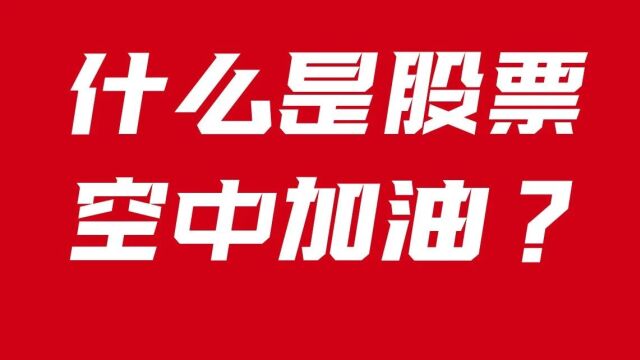 什么是股票
空中加油？